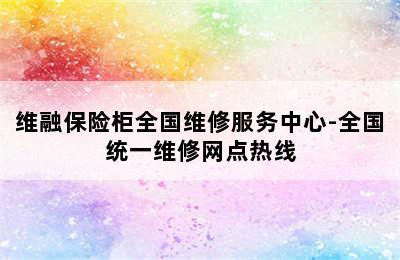 维融保险柜全国维修服务中心-全国统一维修网点热线